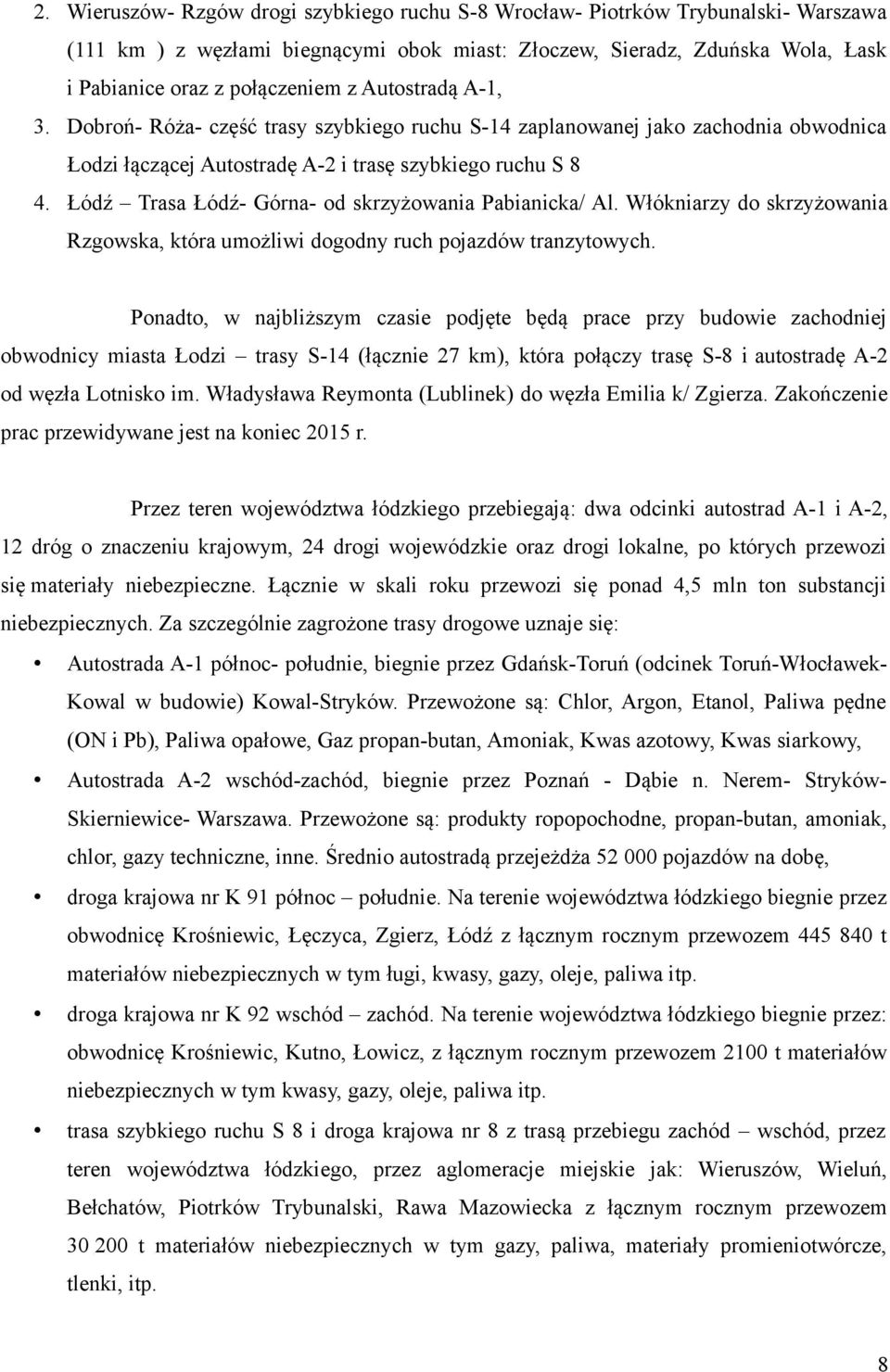 2. Wieruszów- Rzgów drogi szybkiego ruchu S-8 Wrocław- Piotrków Trybunalski- Warszawa (111 km ) z węzłami biegnącymi obok miast: Złoczew, Sieradz, Zduńska Wola, Łask i Pabianice oraz z połączeniem z Autostradą A-1,

3. Dobroń- Róża- część trasy szybkiego ruchu S-14 zaplanowanej jako zachodnia obwodnica Łodzi łączącej Autostradę A-2 i trasę szybkiego ruchu S 8

4. Łódź – Trasa Łódź- Górna- od skrzyżowania Pabianicka/ Al. Włókniarzy do skrzyżowania Rzgowska, która umożliwi dogodny ruch pojazdów tranzytowych.

Ponadto, w najbliższym czasie podjęte będą prace przy budowie zachodniej obwodnicy miasta Łodzi – trasy S-14 (łącznie 27 km), która połączy trasę S-8 i autostradę A-2 od węzła Lotnisko im. Władysława Reymonta (Lublinek) do węzła Emilia k/ Zgierza. Zakończenie prac przewidywane jest na koniec 2015 r.

Przez teren województwa łódzkiego przebiegają: dwa odcinki autostrad A-1 i A-2, 12 dróg o znaczeniu krajowym, 24 drogi wojewódzkie oraz drogi lokalne, po których przewozi się materiały niebezpieczne. Łącznie w skali roku przewozi się ponad 4,5 mln ton substancji niebezpiecznych. Za szczególnie zagrożone trasy drogowe uznaje się:

• Autostrada A-1 północ- południe, biegnie przez Gdańsk-Toruń (odcinek Toruń-Włocławek-Kowal w budowie) Kowal-Stryków. Przewożone są: Chlor, Argon, Etanol, Paliwa pędne (ON i Pb), Paliwa opałowe, Gaz propan-butan, Amoniak, Kwas azotowy, Kwas siarkowy,

• Autostrada A-2 wschód-zachód, biegnie przez Poznań - Dąbie n. Nerem- Stryków-Skierniewice- Warszawa. Przewożone są: produkty ropopochodne, propan-butan, amoniak, chlor, gazy techniczne, inne. Średnio autostradą przejeżdża 52 000 pojazdów na dobę,

• droga krajowa nr K 91 północ – południe. Na terenie województwa łódzkiego biegnie przez obwodnicę Krośniewic, Łęczyca, Zgierz, Łódź z łącznym rocznym przewozem 445 840 t materiałów niebezpiecznych w tym ługi, kwasy, gazy, oleje, paliwa itp.

• droga krajowa nr K 92 wschód – zachód. Na terenie województwa łódzkiego biegnie przez: obwodnicę Krośniewic, Kutno, Łowicz, z łącznym rocznym przewozem 2100 t materiałów niebezpiecznych w tym kwasy, gazy, oleje, paliwa itp.

• trasa szybkiego ruchu S 8 i droga krajowa nr 8 z trasą przebiegu zachód – wschód, przez teren województwa łódzkiego, przez aglomeracje miejskie jak: Wieruszów, Wieluń, Bełchatów, Piotrków Trybunalski, Rawa Mazowiecka z łącznym rocznym przewozem 30 200 t materiałów niebezpiecznych w tym gazy, paliwa, materiały promieniotwórcze, tlenki, itp.

8